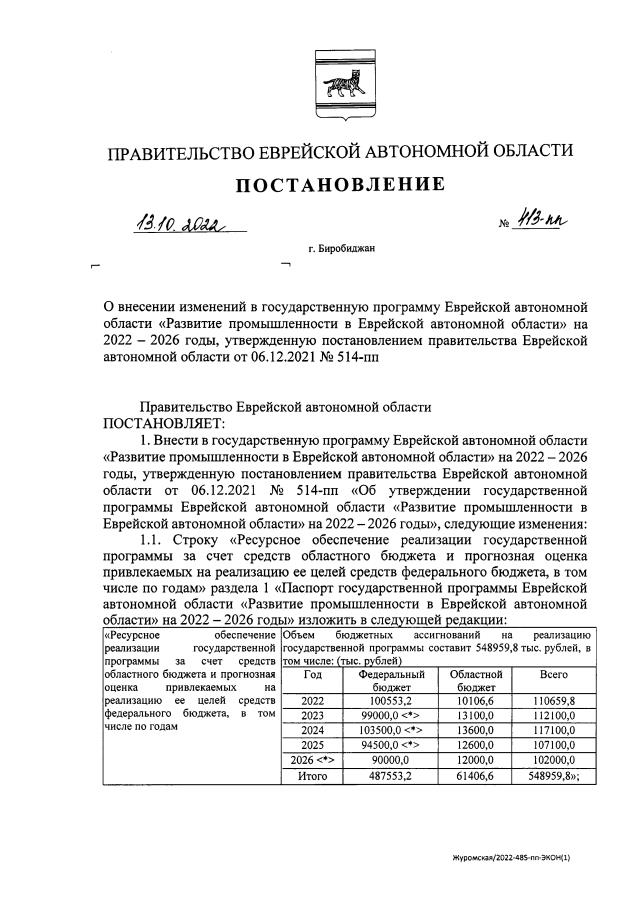 ПРАВИТЕЛЬСТВО ЕВРЕЙСКОЙ АВТОНОМНОЙ ОБЛАСТИ

ПОСТАНОВЛЕНИЕ

13.10.2022 № 413-пп

г. Биробиджан

О внесении изменений в государственную программу Еврейской автономной области «Развитие промышленности в Еврейской автономной области» на 2022 – 2026 годы, утвержденную постановлением правительства Еврейской автономной области от 06.12.2021 № 514-пп

Правительство Еврейской автономной области
ПОСТАНОВЛЯЕТ:

1. Внести в государственную программу Еврейской автономной области «Развитие промышленности в Еврейской автономной области» на 2022 – 2026 годы, утвержденную постановлением правительства Еврейской автономной области от 06.12.2021 № 514-пп «Об утверждении государственной программы Еврейской автономной области «Развитие промышленности в Еврейской автономной области» на 2022 – 2026 годы», следующие изменения:

1.1. Строку «Ресурсное обеспечение реализации государственной программы за счет средств областного бюджета и прогнозная оценка привлекаемых на реализацию ее целей средств федерального бюджета, в том числе по годам» раздела 1 «Паспорт государственной программы Еврейской автономной области «Развитие промышленности в Еврейской автономной области» на 2022 – 2026 годы» изложить в следующей редакции:

«Ресурсное обеспечение реализации государственной программы за счет средств областного бюджета и прогнозная оценка привлекаемых на реализацию ее целей средств федерального бюджета, в том числе по годам

Объем бюджетных ассигнований на реализацию государственной программы составит 548959,8 тыс. рублей, в том числе: (тыс. рублей)

| Год | Федеральный бюджет | Областной бюджет | Всего |
|---|---|---|---|
| 2022 | 100553,2 | 10106,6 | 110659,8 |
| 2023 | 99000,0 <*> | 13100,0 | 112100,0 |
| 2024 | 103500,0 <*> | 13600,0 | 117100,0 |
| 2025 | 94500,0 <*> | 12600,0 | 107100,0 |
| 2026 <*> | 90000,0 | 12000,0 | 102000,0 |
| Итого | 487553,2 | 61406,6 | 548959,8»; |

Журомская/2022-485-пп-ЭКОН(1)